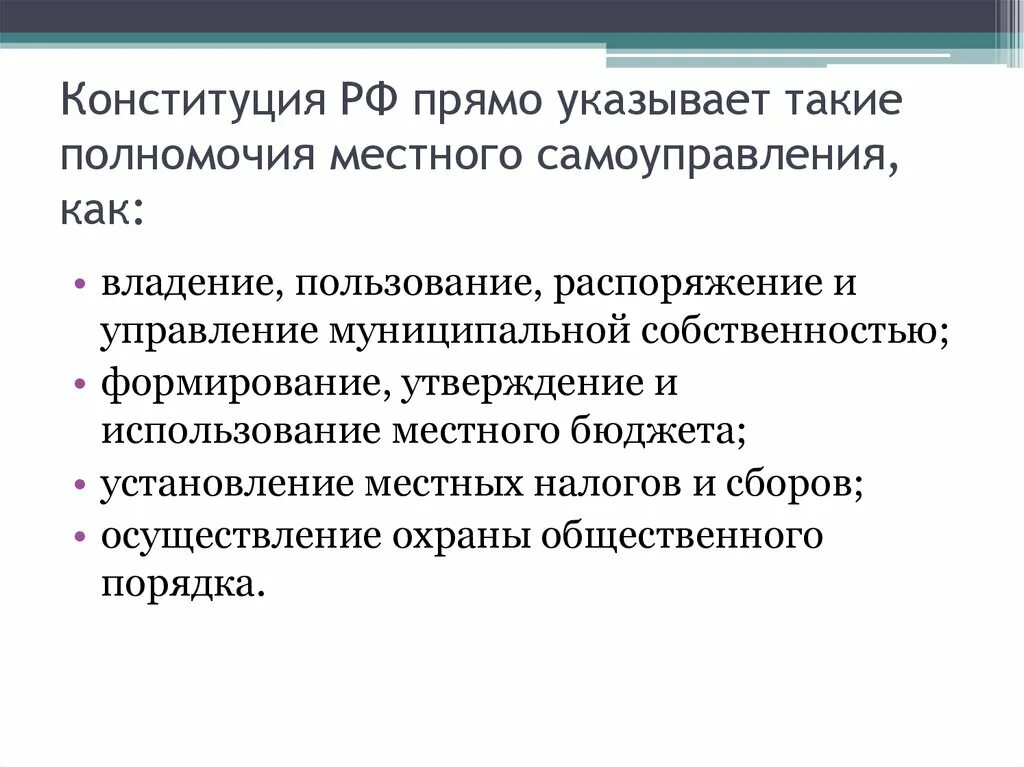 Конституция РФ прямо указывает такие полномочия местного самоуправления, как:

• владение, пользование, распоряжение и управление муниципальной собственностью;
• формирование, утверждение и использование местного бюджета;
• установление местных налогов и сборов;
• осуществление охраны общественного порядка.